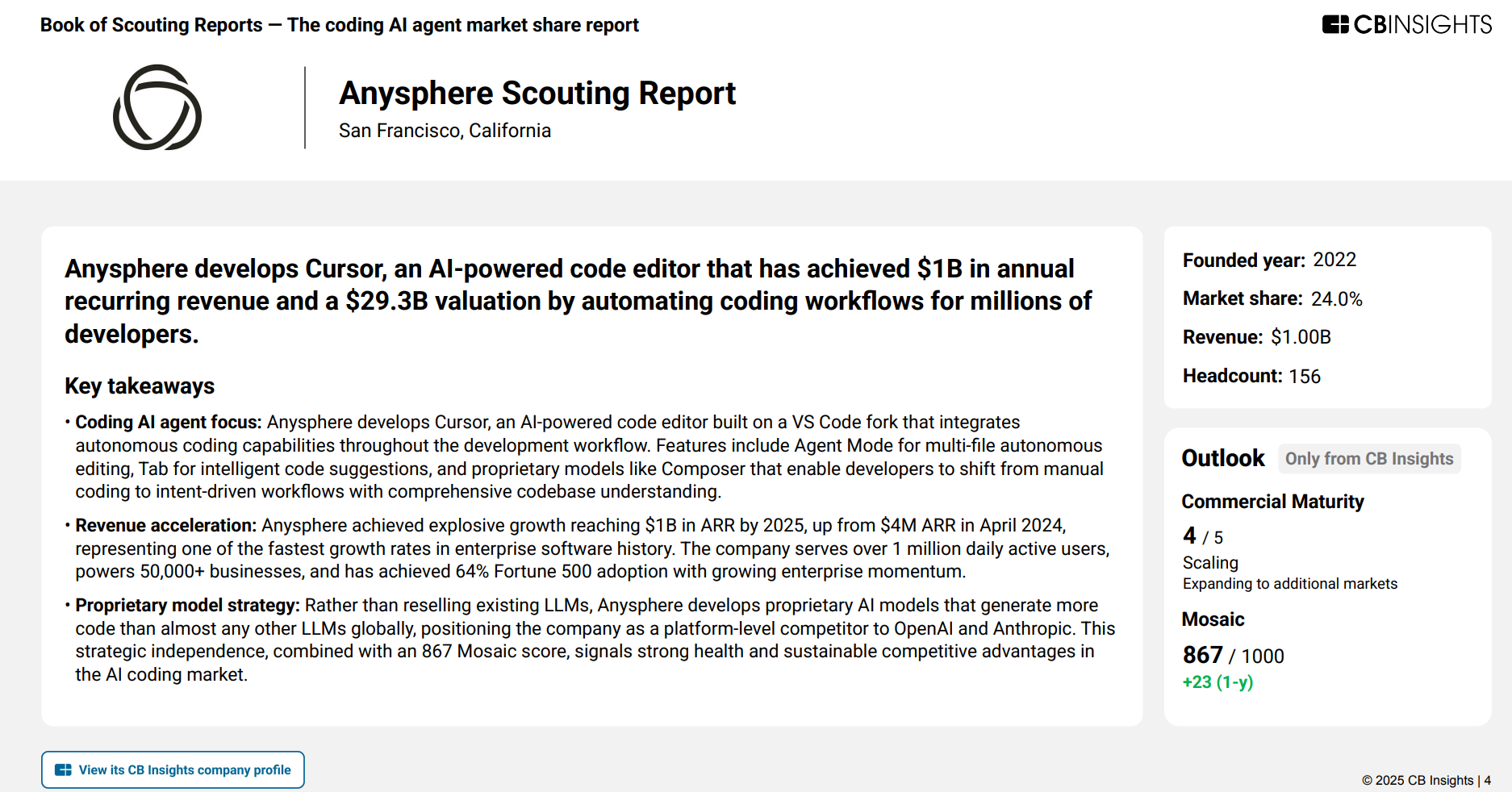 Book of Scouting Reports — The coding AI agent market share report

CBINSIGHTS

Anysphere Scouting Report

San Francisco, California

Anysphere develops Cursor, an AI-powered code editor that has achieved $1B in annual recurring revenue and a $29.3B valuation by automating coding workflows for millions of developers.

Key takeaways

• Coding AI agent focus: Anysphere develops Cursor, an AI-powered code editor built on a VS Code fork that integrates autonomous coding capabilities throughout the development workflow. Features include Agent Mode for multi-file autonomous editing, Tab for intelligent code suggestions, and proprietary models like Composer that enable developers to shift from manual coding to intent-driven workflows with comprehensive codebase understanding.

• Revenue acceleration: Anysphere achieved explosive growth reaching $1B in ARR by 2025, up from $4M ARR in April 2024, representing one of the fastest growth rates in enterprise software history. The company serves over 1 million daily active users, powers 50,000+ businesses, and has achieved 64% Fortune 500 adoption with growing enterprise momentum.

• Proprietary model strategy: Rather than reselling existing LLMs, Anysphere develops proprietary AI models that generate more code than almost any other LLMs globally, positioning the company as a platform-level competitor to OpenAI and Anthropic. This strategic independence, combined with an 867 Mosaic score, signals strong health and sustainable competitive advantages in the AI coding market.

Founded year: 2022

Market share: 24.0%

Revenue: $1.00B

Headcount: 156

Outlook Only from CB Insights

Commercial Maturity

4 / 5

Scaling

Expanding to additional markets

Mosaic

867 / 1000

+23 (1-y)

View its CB Insights company profile

© 2025 CB Insights | 4